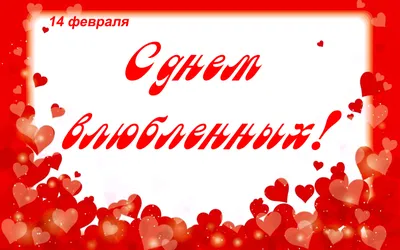 14 февраля

С днем влюбленных!